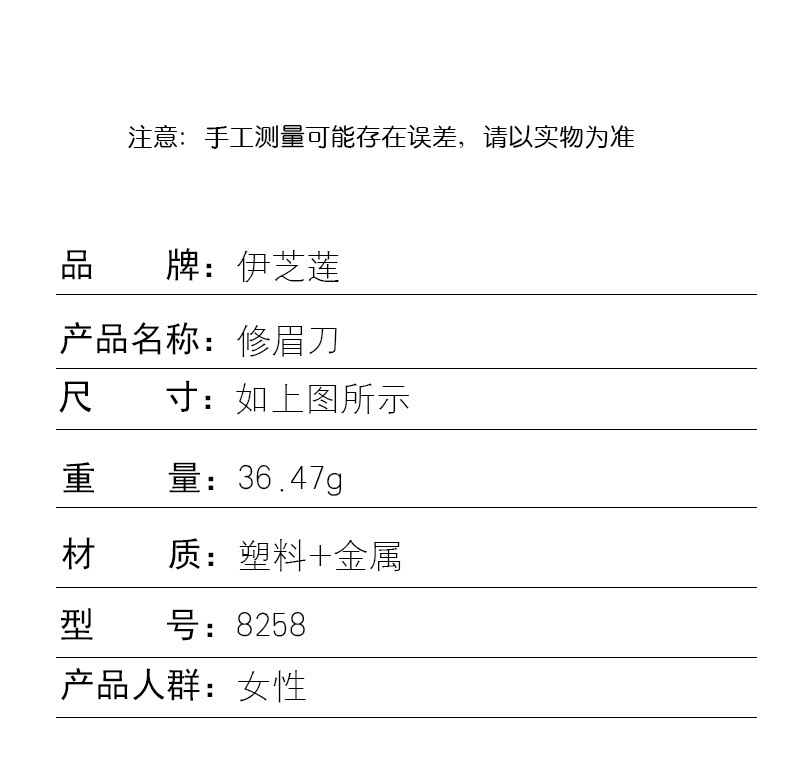 注意：手工测量可能存在误差，请以实物为准

品 牌：伊芝莲

产品名称：修眉刀

尺 寸：如上图所示

重 量：36.47g

材 质：塑料+金属

型 号：8258

产品人群：女性